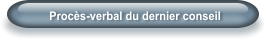 Procès-verbal du dernier conseil